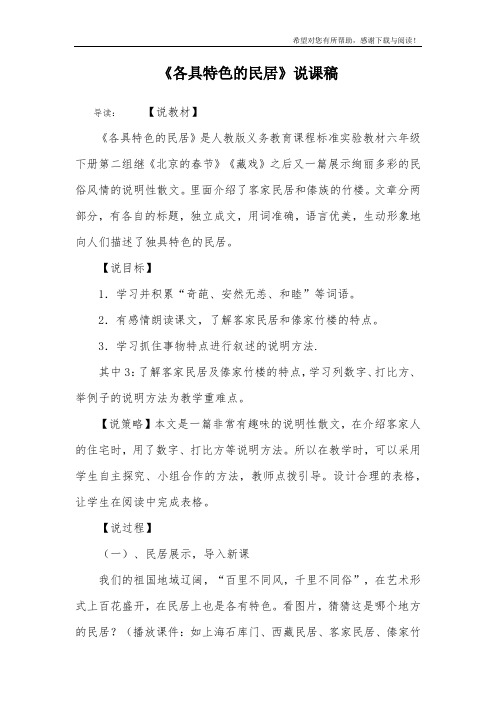 希望对您有所帮助，感谢下载与阅读！

《各具特色的民居》说课稿

导读：　　【说教材】

《各具特色的民居》是人教版义务教育课程标准实验教材六年级下册第二组继《北京的春节》《藏戏》之后又一篇展示绚丽多彩的民俗风情的说明性散文。里面介绍了客家民居和傣族的竹楼。文章分两部分，有各自的标题，独立成文，用词准确，语言优美，生动形象地向人们描述了独具特色的民居。

【说目标】

1．学习并积累“奇葩、安然无恙、和睦”等词语。

2．有感情朗读课文，了解客家民居和傣家竹楼的特点。

3．学习抓住事物特点进行叙述的说明方法.

其中3：了解客家民居及傣家竹楼的特点，学习列数字、打比方、举例子的说明方法为教学重难点。

【说策略】本文是一篇非常有趣味的说明性散文，在介绍客家人的住宅时，用了数字、打比方等说明方法。所以在教学时，可以采用学生自主探究、小组合作的方法，教师点拨引导。设计合理的表格，让学生在阅读中完成表格。

【说过程】

（一）、民居展示，导入新课

我们的祖国地域辽阔，“百里不同风，千里不同俗”，在艺术形式上百花盛开，在民居上也是各有特色。看图片，猜猜这是哪个地方的民居？（播放课件：如上海石库门、西藏民居、客家民居、傣家竹